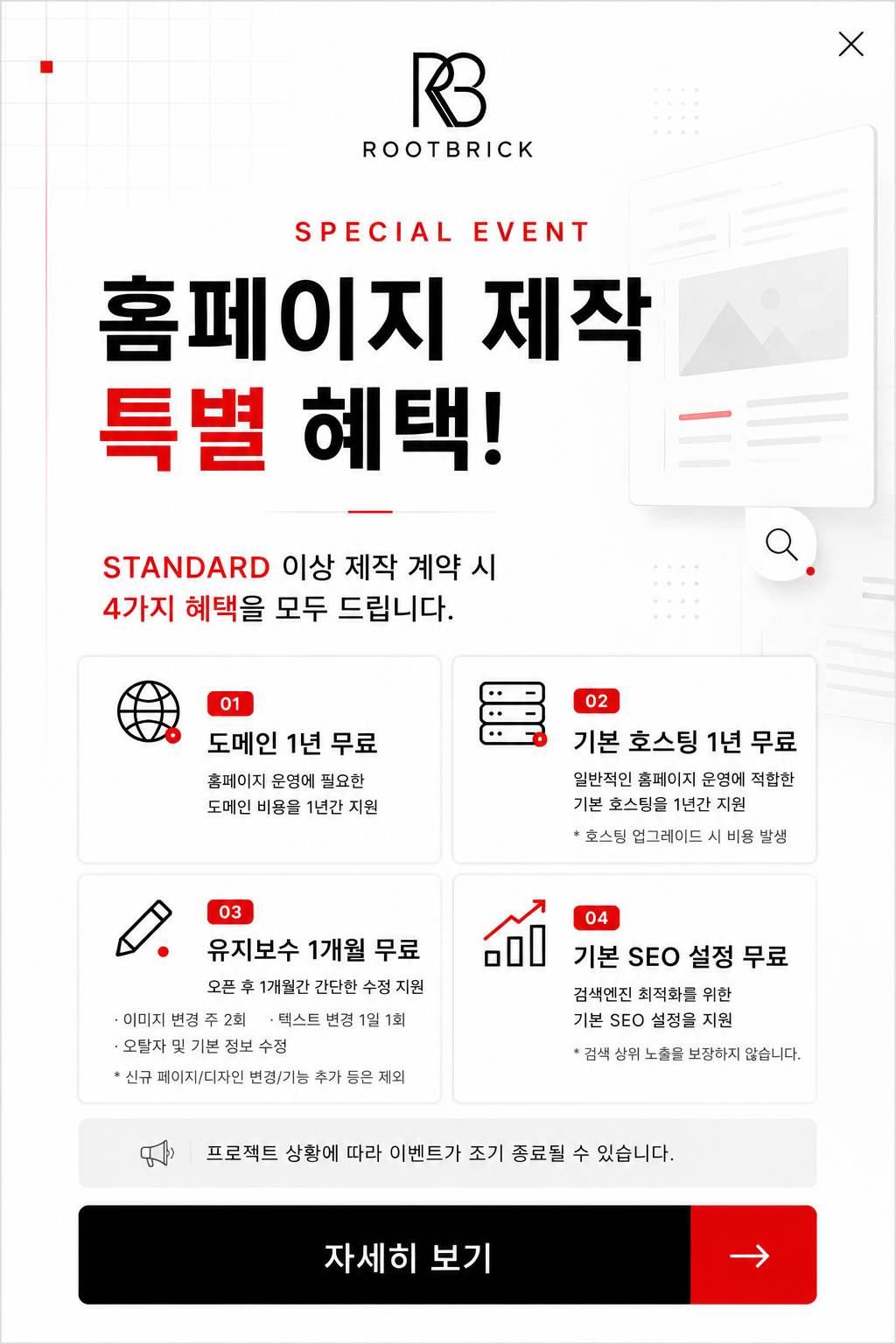 RB
ROOTBRICK

SPECIAL EVENT

홈페이지 제작
특별 혜택!

STANDARD 이상 제작 계약 시
4가지 혜택을 모두 드립니다.

01
도메인 1년 무료
홈페이지 운영에 필요한
도메인 비용을 1년간 지원

02
기본 호스팅 1년 무료
일반적인 홈페이지 운영에 적합한
기본 호스팅을 1년간 지원
* 호스팅 업그레이드 시 비용 발생

03
유지보수 1개월 무료
오픈 후 1개월간 간단한 수정 지원
· 이미지 변경 주 2회 · 텍스트 변경 1일 1회
· 오탈자 및 기본 정보 수정
* 신규 페이지/디자인 변경/기능 추가 등은 제외

04
기본 SEO 설정 무료
검색엔진 최적화를 위한
기본 SEO 설정을 지원
* 검색 상위 노출을 보장하지 않습니다.

프로젝트 상황에 따라 이벤트가 조기 종료될 수 있습니다.

자세히 보기